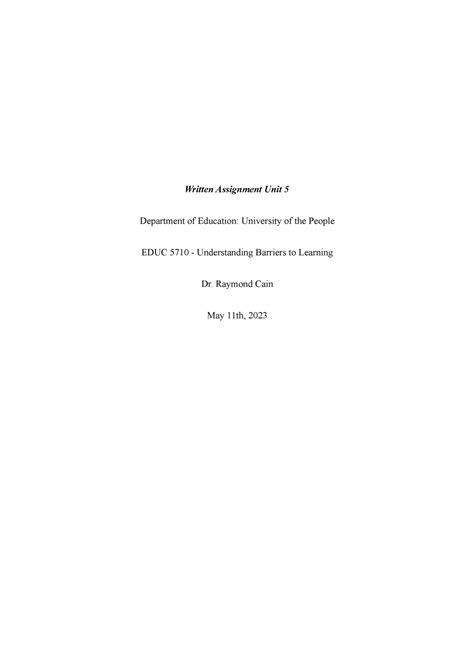 Written Assignment Unit 5

Department of Education: University of the People

EDUC 5710 - Understanding Barriers to Learning

Dr. Raymond Cain

May 11th, 2023